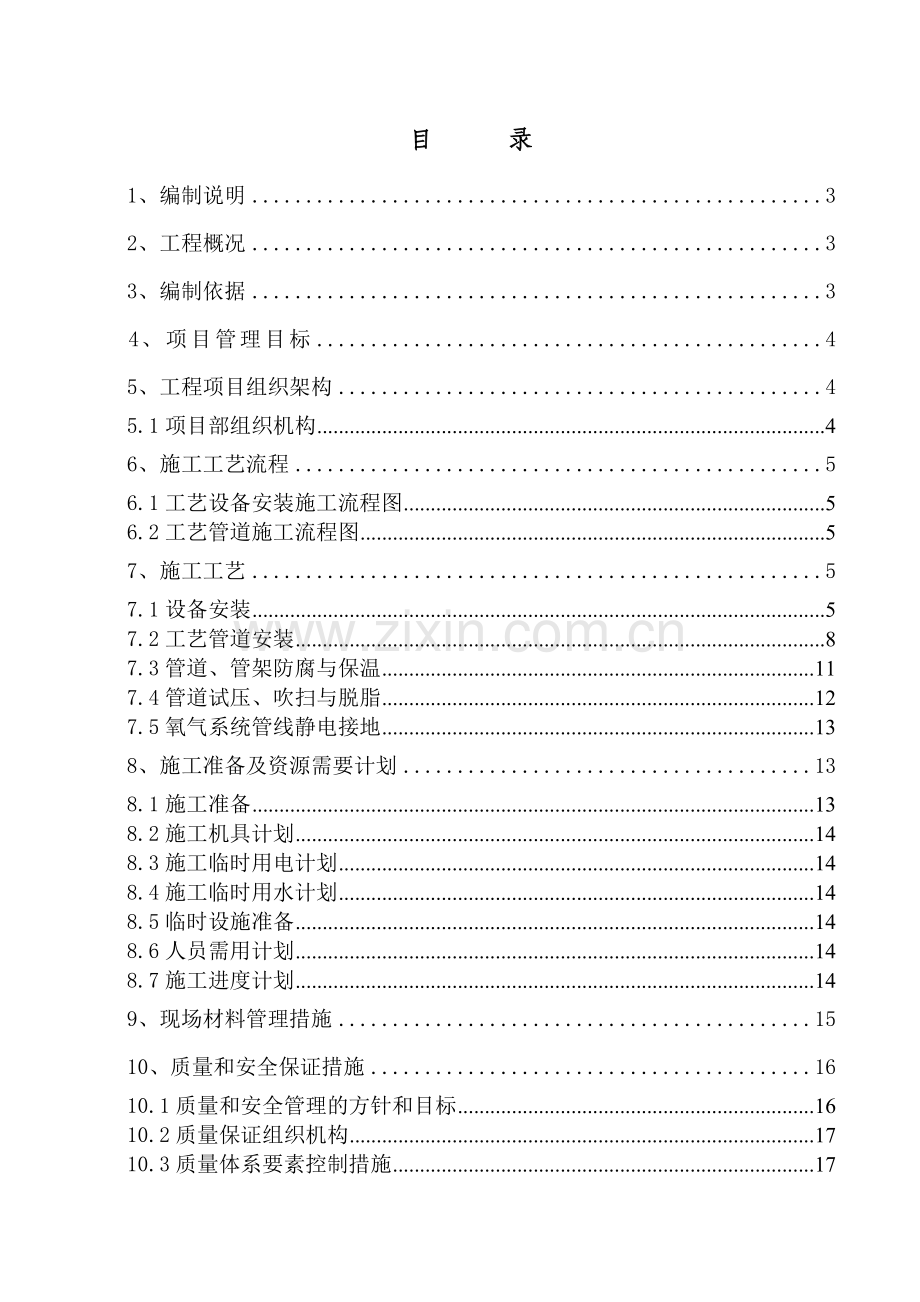 目 录

1、编制说明 3

2、工程概况 3

3、编制依据 3

4、项目管理目标 4

5、工程项目组织架构 4

5.1项目部组织机构 4

6、施工工艺流程 5

6.1工艺设备安装施工流程图 5

6.2工艺管道施工流程图 5

7、施工工艺 5

7.1设备安装 5

7.2工艺管道安装 8

7.3管道、管架防腐与保温 11

7.4管道试压、吹扫与脱脂 12

7.5氧气系统管线静电接地 13

8、施工准备及资源需要计划 13

8.1施工准备 13

8.2施工机具计划 14

8.3施工临时用电计划 14

8.4施工临时用水计划 14

8.5临时设施准备 14

8.6人员需用计划 14

8.7施工进度计划 14

9、现场材料管理措施 15

10、质量和安全保证措施 16

10.1质量和安全管理的方针和目标 16

10.2质量保证组织机构 17

10.3质量体系要素控制措施 17

www.zixin.com.cn